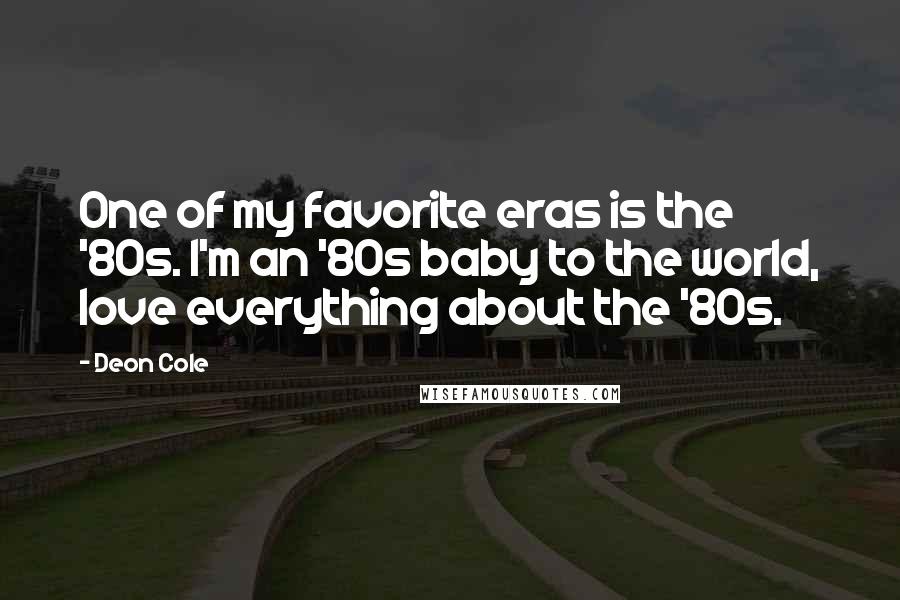 One of my favorite eras is the '80s. I'm an '80s baby to the world, love everything about the '80s.

- Deon Cole

WISEFAMOUSQUOTES.COM